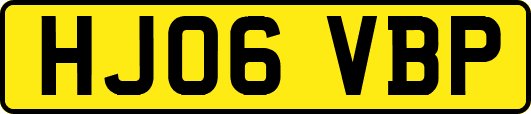 HJ06 VBP